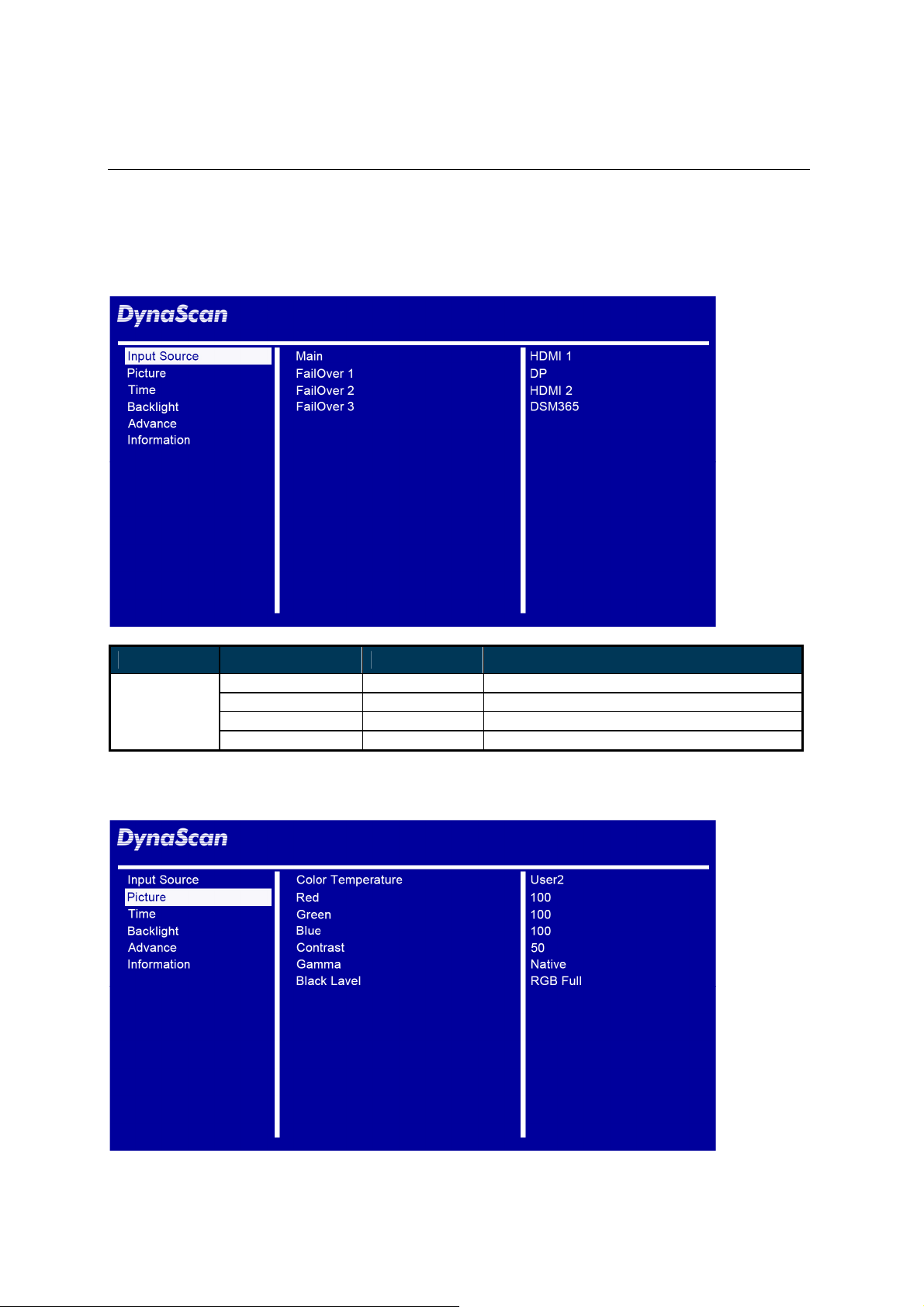 DynaScan

Input Source
Picture
Time
Backlight
Advance
Information

Main
FailOver 1
FailOver 2
FailOver 3

HDMI 1
DP
HDMI 2
DSM365

DynaScan

Input Source
Picture
Time
Backlight
Advance
Information

Color Temperature
Red
Green
Blue
Contrast
Gamma
Black Lavel

User2
100
100
100
50
Native
RGB Full